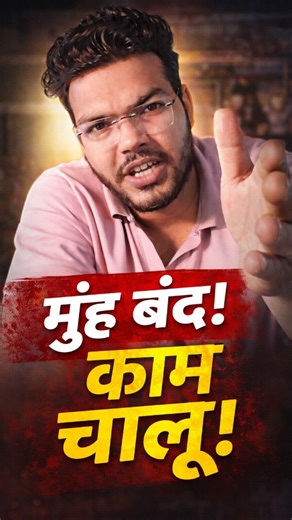 मुंह बंद!
काम
चालू!